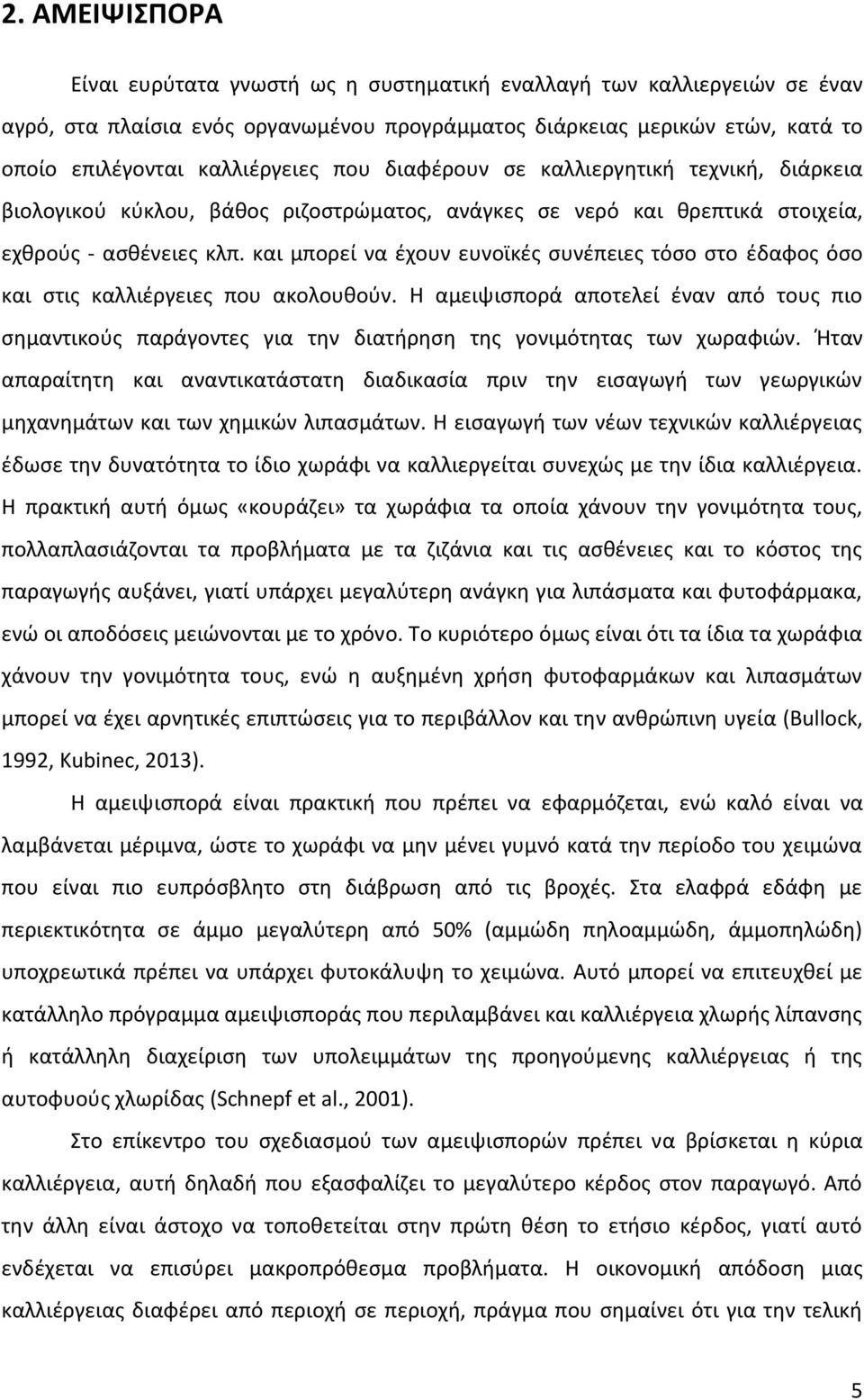 2. ΑΜΕΙΨΙΣΠΟΡΑ

Είναι ευρύτατα γνωστή ως η συστηματική εναλλαγή των καλλιεργειών σε έναν αγρό, στα πλαίσια ενός οργανωμένου προγράμματος διάρκειας μερικών ετών, κατά το οποίο επιλέγονται καλλιέργειες που διαφέρουν σε καλλιεργητική τεχνική, διάρκεια βιολογικού κύκλου, βάθος ριζοστρώματος, ανάγκες σε νερό και θρεπτικά στοιχεία, εχθρούς - ασθένειες κλπ. και μπορεί να έχουν ευνοϊκές συνέπειες τόσο στο έδαφος όσο και στις καλλιέργειες που ακολουθούν. Η αμειψισπορά αποτελεί έναν από τους πιο σημαντικούς παράγοντες για την διατήρηση της γονιμότητας των χωραφιών. Ήταν απαραίτητη και αναντικατάστατη διαδικασία πριν την εισαγωγή των γεωργικών μηχανημάτων και των χημικών λιπασμάτων. Η εισαγωγή των νέων τεχνικών καλλιέργειας έδωσε την δυνατότητα το ίδιο χωράφι να καλλιεργείται συνεχώς με την ίδια καλλιέργεια. Η πρακτική αυτή όμως «κουράζει» τα χωράφια τα οποία χάνουν την γονιμότητα τους, πολλαπλασιάζονται τα προβλήματα με τα ζιζάνια και τις ασθένειες και το κόστος της παραγωγής αυξάνει, γιατί υπάρχει μεγαλύτερη ανάγκη για λιπάσματα και φυτοφάρμακα, ενώ οι αποδόσεις μειώνονται με το χρόνο. Το κυριότερο όμως είναι ότι τα ίδια τα χωράφια χάνουν την γονιμότητα τους, ενώ η αυξημένη χρήση φυτοφαρμάκων και λιπασμάτων μπορεί να έχει αρνητικές επιπτώσεις για το περιβάλλον και την ανθρώπινη υγεία (Bullock, 1992, Kubinec, 2013).

Η αμειψισπορά είναι πρακτική που πρέπει να εφαρμόζεται, ενώ καλό είναι να λαμβάνεται μέριμνα, ώστε το χωράφι να μην μένει γυμνό κατά την περίοδο του χειμώνα που είναι πιο ευπρόσβλητο στη διάβρωση από τις βροχές. Στα ελαφρά εδάφη με περιεκτικότητα σε άμμο μεγαλύτερη από 50% (αμμώδη πηλοαμμώδη, άμμοπηλώδη) υποχρεωτικά πρέπει να υπάρχει φυτοκάλυψη το χειμώνα. Αυτό μπορεί να επιτευχθεί με κατάλληλο πρόγραμμα αμειψισποράς που περιλαμβάνει και καλλιέργεια χλωρής λίπανσης ή κατάλληλη διαχείριση των υπολειμμάτων της προηγούμενης καλλιέργειας ή της αυτοφυούς χλωρίδας (Schnepf et al., 2001).

Στο επίκεντρο του σχεδιασμού των αμειψισπορών πρέπει να βρίσκεται η κύρια καλλιέργεια, αυτή δηλαδή που εξασφαλίζει το μεγαλύτερο κέρδος στον παραγωγό. Από την άλλη είναι άστοχο να τοποθετείται στην πρώτη θέση το ετήσιο κέρδος, γιατί αυτό ενδέχεται να επισύρει μακροπρόθεσμα προβλήματα. Η οικονομική απόδοση μιας καλλιέργειας διαφέρει από χωράφι σε χωράφι, πράγμα που σημαίνει ότι για την τελική

5